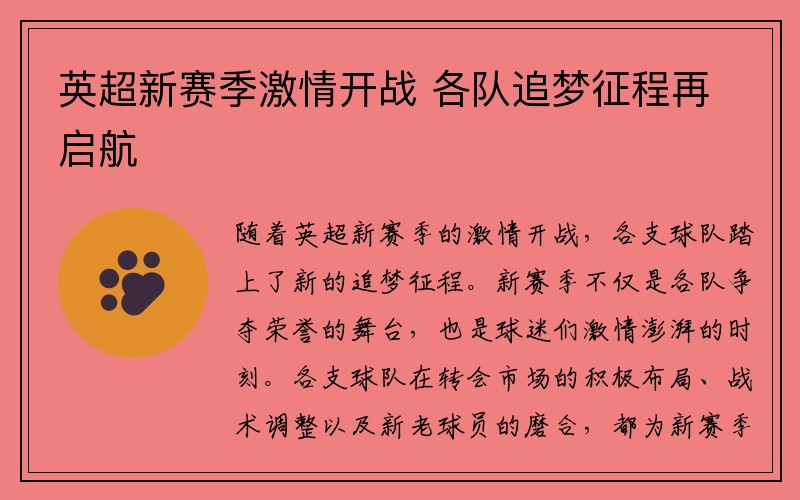 英超新赛季激情开战 各队追梦征程再启航

随着英超新赛季的激情开战，各支球队踏上了新的追梦征程。新赛季不仅是各队争夺荣誉的舞台，也是球迷们激情澎湃的时刻。各支球队在转会市场的积极布局、战术调整以及新老球员的磨合，都为新赛季